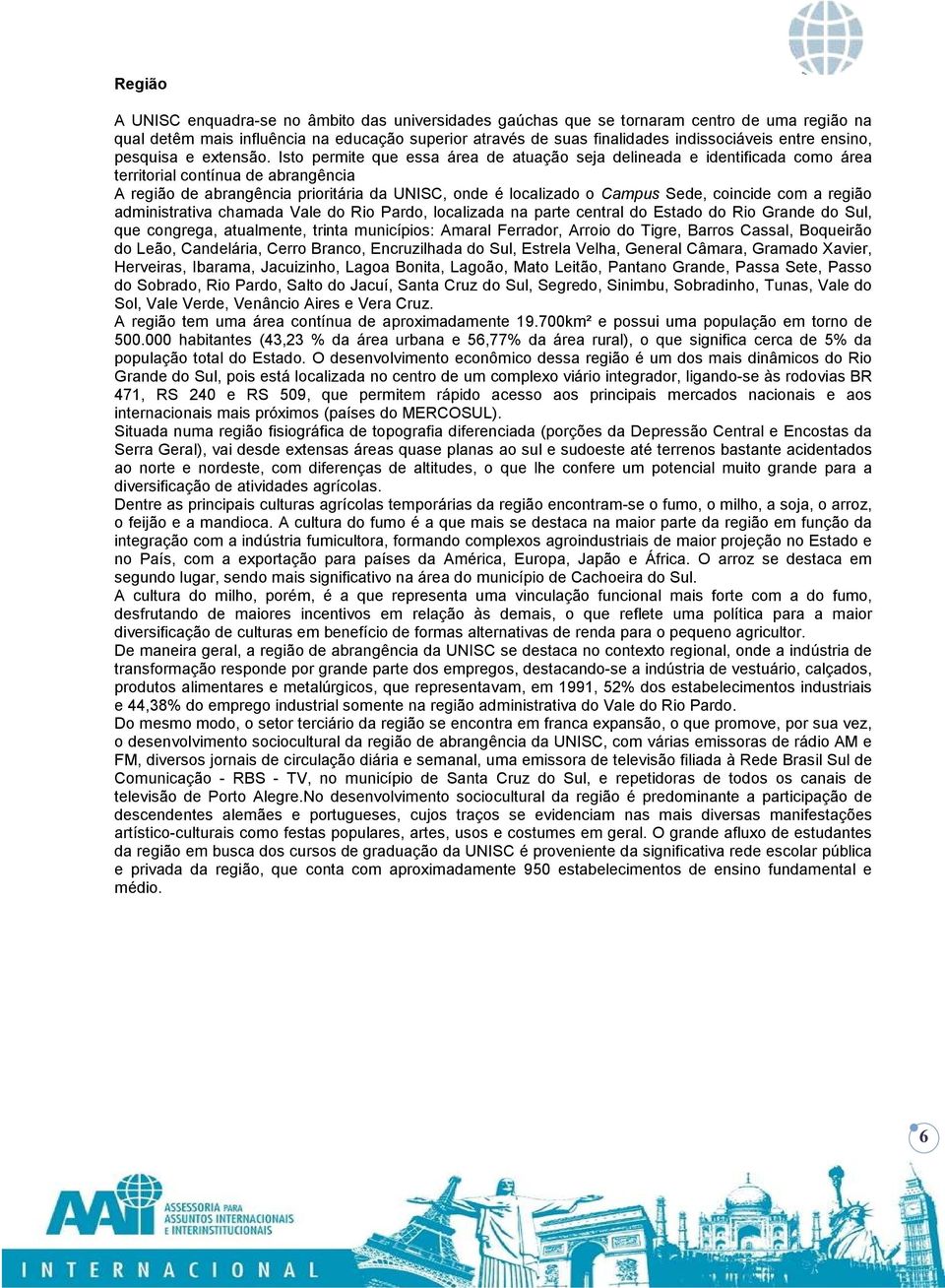 Região

A UNISC enquadra-se no âmbito das universidades gaúchas que se tornaram centro de uma região na qual detêm mais influência na educação superior através de suas finalidades indissociáveis entre ensino, pesquisa e extensão. Isto permite que essa área de atuação seja delineada e identificada como área territorial contínua de abrangência
A região de abrangência prioritária da UNISC, onde é localizado o Campus Sede, coincide com a região administrativa chamada Vale do Rio Pardo, localizada na parte central do Estado do Rio Grande do Sul, que congrega, atualmente, trinta municípios: Amaral Ferrador, Arroio do Tigre, Barros Cassal, Boqueirão do Leão, Candelária, Cerro Branco, Encruzilhada do Sul, Estrela Velha, General Câmara, Gramado Xavier, Herveiras, Ibarama, Jacuizinho, Lagoa Bonita, Lagoão, Mato Leitão, Pantano Grande, Passa Sete, Passo do Sobrado, Rio Pardo, Salto do Jacuí, Santa Cruz do Sul, Segredo, Sinimbu, Sobradinho, Tunas, Vale do Sol, Vale Verde, Venâncio Aires e Vera Cruz.
A região tem uma área contínua de aproximadamente 19.700km² e possui uma população em torno de 500.000 habitantes (43,23 % da área urbana e 56,77% da área rural), o que significa cerca de 5% da população total do Estado. O desenvolvimento econômico dessa região é um dos mais dinâmicos do Rio Grande do Sul, pois está localizada no centro de um complexo viário integrador, ligando-se às rodovias BR 471, RS 240 e RS 509, que permitem rápido acesso aos principais mercados nacionais e aos internacionais mais próximos (países do MERCOSUL).
Situada numa região fisiográfica de topografia diferenciada (porções da Depressão Central e Encostas da Serra Geral), vai desde extensas áreas quase planas ao sul e sudoeste até terrenos bastante acidentados ao norte e nordeste, com diferenças de altitudes, o que lhe confere um potencial muito grande para a diversificação de atividades agrícolas.
Dentre as principais culturas agrícolas temporárias da região encontram-se o fumo, o milho, a soja, o arroz, o feijão e a mandioca. A cultura do fumo é a que mais se destaca na maior parte da região em função da integração com a indústria fumicultora, formando complexos agroindustriais de maior projeção no Estado e no País, com a exportação para países da América, Europa, Japão e África. O arroz se destaca em segundo lugar, sendo mais significativo na área do município de Cachoeira do Sul.
A cultura do milho, porém, é a que representa uma vinculação funcional mais forte com a do fumo, desfrutando de maiores incentivos em relação às demais, o que reflete uma política para a maior diversificação de culturas em benefício de formas alternativas de renda para o pequeno agricultor.
De maneira geral, a região de abrangência da UNISC se destaca no contexto regional, onde a indústria de transformação responde por grande parte dos empregos, destacando-se a indústria de vestuário, calçados, produtos alimentares e metalúrgicos, que representavam, em 1991, 52% dos estabelecimentos industriais e 44,38% do emprego industrial somente na região administrativa do Vale do Rio Pardo.
Do mesmo modo, o setor terciário da região se encontra em franca expansão, o que promove, por sua vez, o desenvolvimento sociocultural da região de abrangência da UNISC, com várias emissoras de rádio AM e FM, diversos jornais de circulação diária e semanal, uma emissora de televisão filiada à Rede Brasil Sul de Comunicação - RBS - TV, no município de Santa Cruz do Sul, e repetidoras de todos os canais de televisão de Porto Alegre.No desenvolvimento sociocultural da região é predominante a participação de descendentes alemães e portugueses, cujos traços se evidenciam nas mais diversas manifestações artístico-culturais como festas populares, artes, usos e costumes em geral. O grande afluxo de estudantes da região em busca dos cursos de graduação da UNISC é proveniente da significativa rede escolar pública e privada da região, que conta com aproximadamente 950 estabelecimentos de ensino fundamental e médio.

6

AAI ASSESSORIA PARA ASSUNTOS INTERNACIONAIS E INTERINSTITUCIONAIS
INTERNACIONAL